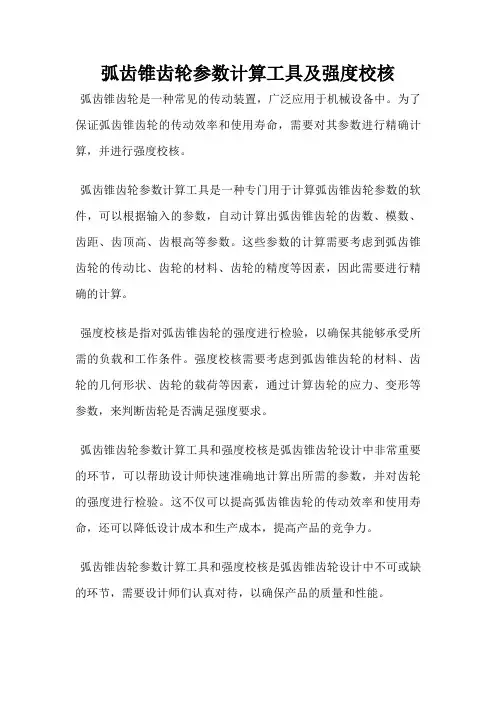 弧齿锥齿轮参数计算工具及强度校核

弧齿锥齿轮是一种常见的传动装置，广泛应用于机械设备中。为了保证弧齿锥齿轮的传动效率和使用寿命，需要对其参数进行精确计算，并进行强度校核。

弧齿锥齿轮参数计算工具是一种专门用于计算弧齿锥齿轮参数的软件，可以根据输入的参数，自动计算出弧齿锥齿轮的齿数、模数、齿距、齿顶高、齿根高等参数。这些参数的计算需要考虑到弧齿锥齿轮的传动比、齿轮的材料、齿轮的精度等因素，因此需要进行精确的计算。

强度校核是指对弧齿锥齿轮的强度进行检验，以确保其能够承受所需的负载和工作条件。强度校核需要考虑到弧齿锥齿轮的材料、齿轮的几何形状、齿轮的载荷等因素，通过计算齿轮的应力、变形等参数，来判断齿轮是否满足强度要求。

弧齿锥齿轮参数计算工具和强度校核是弧齿锥齿轮设计中非常重要的环节，可以帮助设计师快速准确地计算出所需的参数，并对齿轮的强度进行检验。这不仅可以提高弧齿锥齿轮的传动效率和使用寿命，还可以降低设计成本和生产成本，提高产品的竞争力。

弧齿锥齿轮参数计算工具和强度校核是弧齿锥齿轮设计中不可或缺的环节，需要设计师们认真对待，以确保产品的质量和性能。